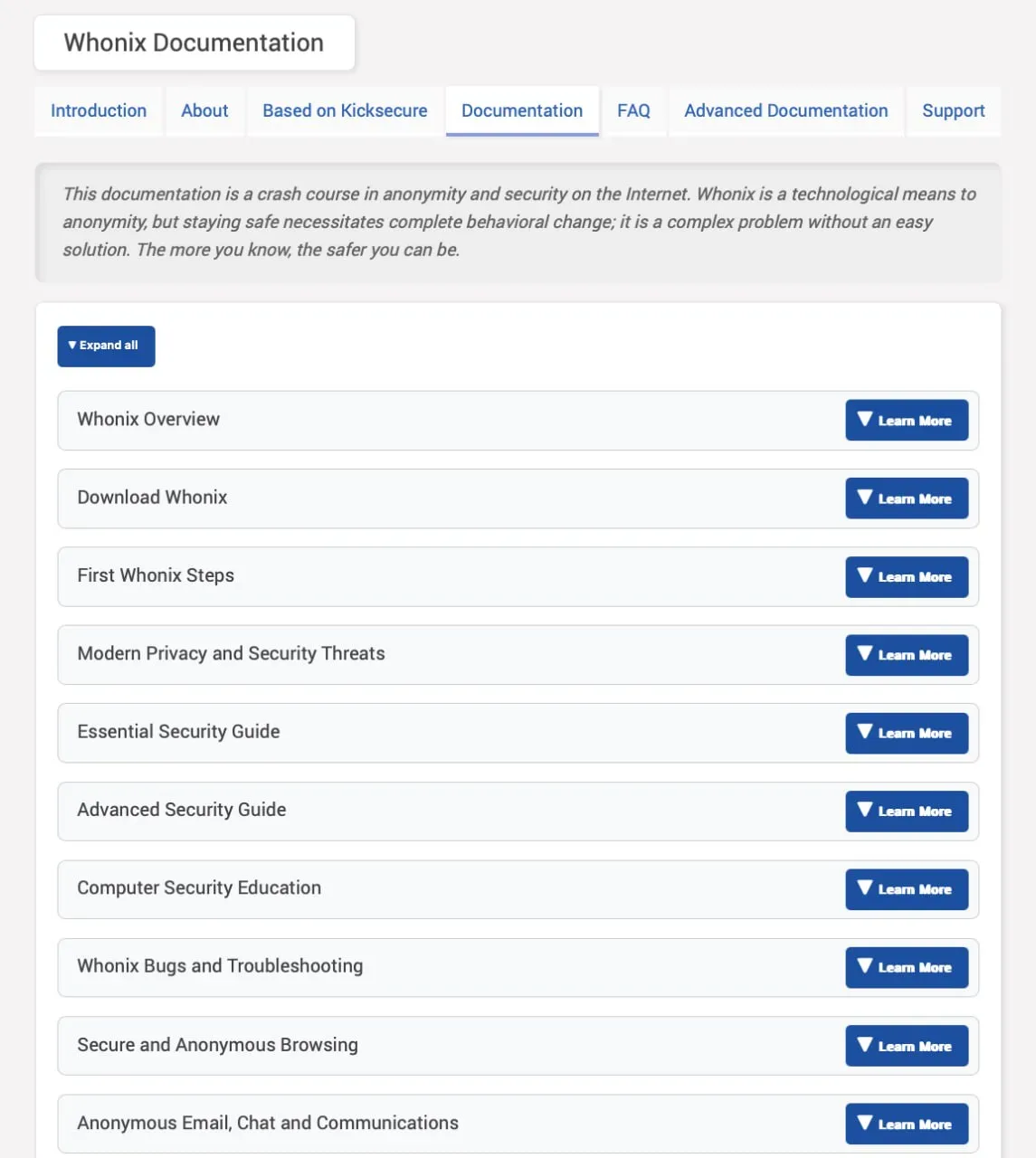 Whonix Documentation

Introduction About Based on Kicksecure Documentation FAQ Advanced Documentation Support

This documentation is a crash course in anonymity and security on the Internet. Whonix is a technological means to anonymity, but staying safe necessitates complete behavioral change; it is a complex problem without an easy solution. The more you know, the safer you can be.

▼ Expand all

Whonix Overview ▼ Learn More

Download Whonix ▼ Learn More

First Whonix Steps ▼ Learn More

Modern Privacy and Security Threats ▼ Learn More

Essential Security Guide ▼ Learn More

Advanced Security Guide ▼ Learn More

Computer Security Education ▼ Learn More

Whonix Bugs and Troubleshooting ▼ Learn More

Secure and Anonymous Browsing ▼ Learn More

Anonymous Email, Chat and Communications ▼ Learn More